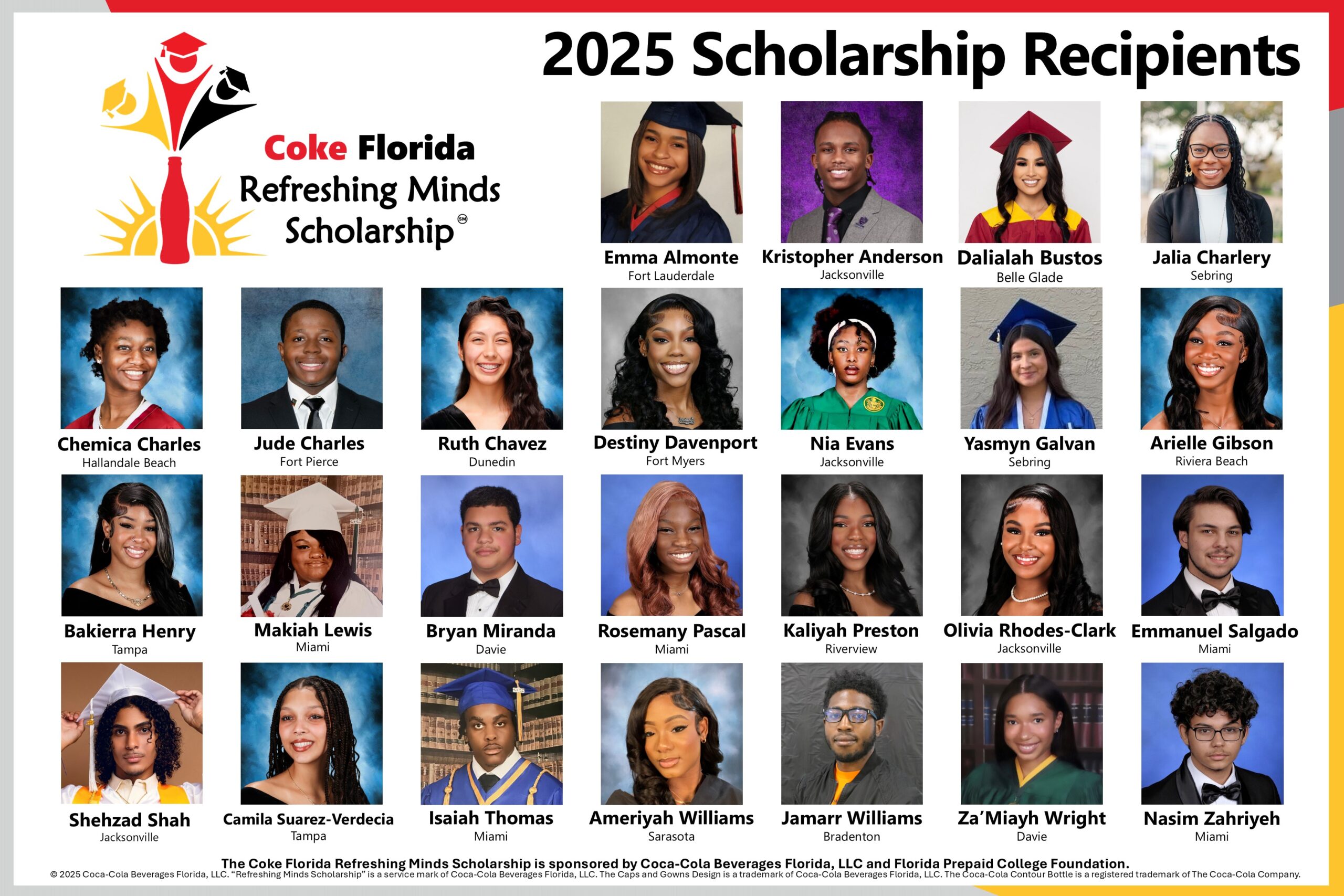 2025 Scholarship Recipients

Coke Florida
Refreshing Minds
Scholarship℠

Emma Almonte
Fort Lauderdale

Kristopher Anderson
Jacksonville

Dalialah Bustos
Belle Glade

Jalia Charlery
Sebring

Chemica Charles
Hallandale Beach

Jude Charles
Fort Pierce

Ruth Chavez
Dunedin

Destiny Davenport
Fort Myers

Nia Evans
Jacksonville

Yasmyn Galvan
Sebring

Arielle Gibson
Riviera Beach

Bakierra Henry
Tampa

Makiah Lewis
Miami

Bryan Miranda
Davie

Rosemany Pascal
Miami

Kaliyah Preston
Riverview

Olivia Rhodes-Clark
Jacksonville

Emmanuel Salgado
Miami

Shehzad Shah
Jacksonville

Camila Suarez-Verdecia
Tampa

Isaiah Thomas
Miami

Ameriyah Williams
Sarasota

Jamarr Williams
Bradenton

Za'Miayh Wright
Davie

Nasim Zahriyeh
Miami

The Coke Florida Refreshing Minds Scholarship is sponsored by Coca-Cola Beverages Florida, LLC and Florida Prepaid College Foundation.

© 2025 Coca-Cola Beverages Florida, LLC. "Refreshing Minds Scholarship" is a service mark of Coca-Cola Beverages Florida, LLC. The Caps and Gowns Design is a trademark of Coca-Cola Beverages Florida, LLC. The Coca-Cola Contour Bottle is a registered trademark of The Coca-Cola Company.